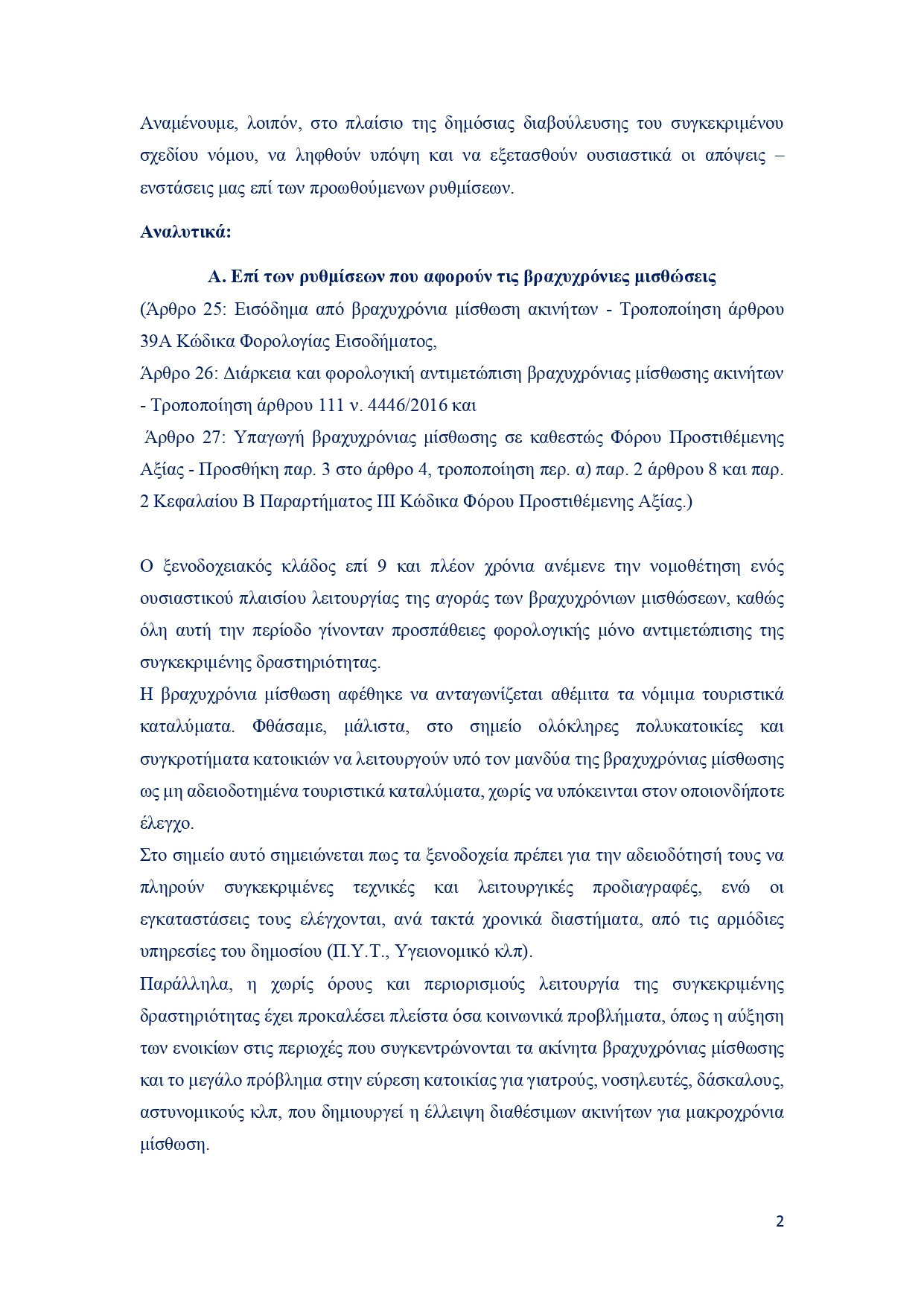 Αναμένουμε, λοιπόν, στο πλαίσιο της δημόσιας διαβούλευσης του συγκεκριμένου σχεδίου νόμου, να ληφθούν υπόψη και να εξετασθούν ουσιαστικά οι απόψεις – ενστάσεις μας επί των προωθούμενων ρυθμίσεων.

Αναλυτικά:

Α. Επί των ρυθμίσεων που αφορούν τις βραχυχρόνιες μισθώσεις

(Άρθρο 25: Εισόδημα από βραχυχρόνια μίσθωση ακινήτων - Τροποποίηση άρθρου 39Α Κώδικα Φορολογίας Εισοδήματος,
Άρθρο 26: Διάρκεια και φορολογική αντιμετώπιση βραχυχρόνιας μίσθωσης ακινήτων - Τροποποίηση άρθρου 111 ν. 4446/2016 και
Άρθρο 27: Υπαγωγή βραχυχρόνιας μίσθωσης σε καθεστώς Φόρου Προστιθέμενης Αξίας - Προσθήκη παρ. 3 στο άρθρο 4, τροποποίηση περ. α) παρ. 2 άρθρου 8 και παρ. 2 Κεφαλαίου Β Παραρτήματος ΙΙΙ Κώδικα Φόρου Προστιθέμενης Αξίας.)

Ο ξενοδοχειακός κλάδος επί 9 και πλέον χρόνια ανέμενε την νομοθέτηση ενός ουσιαστικού πλαισίου λειτουργίας της αγοράς των βραχυχρόνιων μισθώσεων, καθώς όλη αυτή την περίοδο γίνονταν προσπάθειες φορολογικής μόνο αντιμετώπισης της συγκεκριμένης δραστηριότητας.
Η βραχυχρόνια μίσθωση αφέθηκε να ανταγωνίζεται αθέμιτα τα νόμιμα τουριστικά καταλύματα. Φθάσαμε, μάλιστα, στο σημείο ολόκληρες πολυκατοικίες και συγκροτήματα κατοικιών να λειτουργούν υπό τον μανδύα της βραχυχρόνιας μίσθωσης ως μη αδειοδοτημένα τουριστικά καταλύματα, χωρίς να υπόκεινται στον οποιονδήποτε έλεγχο.
Στο σημείο αυτό σημειώνεται πως τα ξενοδοχεία πρέπει για την αδειοδότησή τους να πληρούν συγκεκριμένες τεχνικές και λειτουργικές προδιαγραφές, ενώ οι εγκαταστάσεις τους ελέγχονται, ανά τακτά χρονικά διαστήματα, από τις αρμόδιες υπηρεσίες του δημοσίου (Π.Υ.Τ., Υγειονομικό κλπ).
Παράλληλα, η χωρίς όρους και περιορισμούς λειτουργία της συγκεκριμένης δραστηριότητας έχει προκαλέσει πλείστα όσα κοινωνικά προβλήματα, όπως η αύξηση των ενοικίων στις περιοχές που συγκεντρώνονται τα ακίνητα βραχυχρόνιας μίσθωσης και το μεγάλο πρόβλημα στην εύρεση κατοικίας για γιατρούς, νοσηλευτές, δάσκαλους, αστυνομικούς κλπ, που δημιουργεί η έλλειψη διαθέσιμων ακινήτων για μακροχρόνια μίσθωση.

2